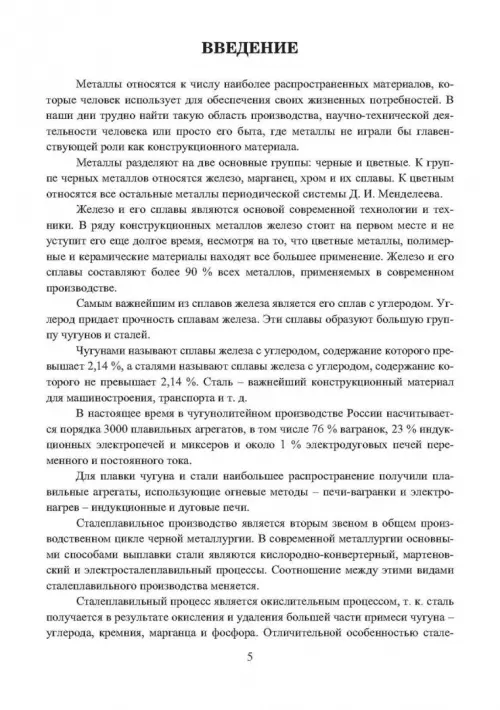 ВВЕДЕНИЕ

Металлы относятся к числу наиболее распространенных материалов, которые человек использует для обеспечения своих жизненных потребностей. В наши дни трудно найти такую область производства, научно-технической деятельности человека или просто его быта, где металлы не играли бы главенствующей роли как конструкционного материала.

Металлы разделяют на две основные группы: черные и цветные. К группе черных металлов относятся железо, марганец, хром и их сплавы. К цветным относятся все остальные металлы периодической системы Д. И. Менделеева.

Железо и его сплавы являются основой современной технологии и техники. В ряду конструкционных металлов железо стоит на первом месте и не уступит его еще долгое время, несмотря на то, что цветные металлы, полимерные и керамические материалы находят все большее применение. Железо и его сплавы составляют более 90 % всех металлов, применяемых в современном производстве.

Самым важнейшим из сплавов железа является его сплав с углеродом. Углерод придает прочность сплавам железа. Эти сплавы образуют большую группу чугунов и сталей.

Чугунами называют сплавы железа с углеродом, содержание которого превышает 2,14 %, а сталями называют сплавы железа с углеродом, содержание которого не превышает 2,14 %. Сталь – важнейший конструкционный материал для машиностроения, транспорта и т. д.

В настоящее время в чугунолитейном производстве России насчитывается порядка 3000 плавильных агрегатов, в том числе 76 % вагранок, 23 % индукционных электропечей и миксеров и около 1 % электродуговых печей переменного и постоянного тока.

Для плавки чугуна и стали наибольшее распространение получили плавильные агрегаты, использующие огневые методы – печи-вагранки и электронагрев – индукционные и дуговые печи.

Сталеплавильное производство является вторым звеном в общем производственном цикле черной металлургии. В современной металлургии основными способами выплавки стали являются кислородно-конвертерный, мартеновский и электросталеплавильный процессы. Соотношение между этими видами сталеплавильного производства меняется.

Сталеплавильный процесс является окислительным процессом, т. к. сталь получается в результате окисления и удаления большей части примеси чугуна – углерода, кремния, марганца и фосфора. Отличительной особенностью стале-

5